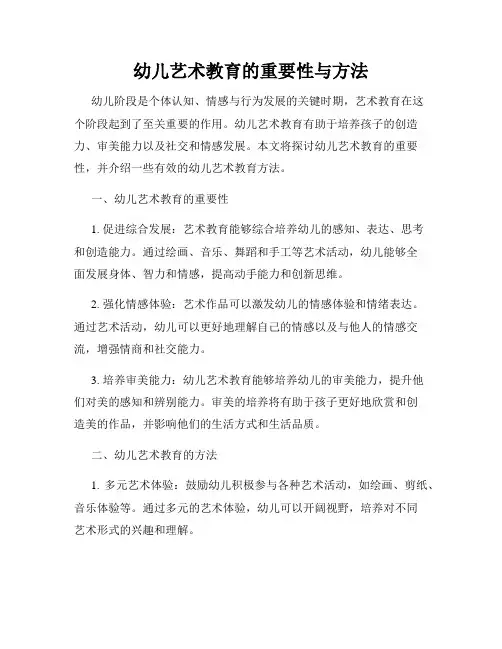 幼儿艺术教育的重要性与方法

幼儿阶段是个体认知、情感与行为发展的关键时期，艺术教育在这个阶段起到了至关重要的作用。幼儿艺术教育有助于培养孩子的创造力、审美能力以及社交和情感发展。本文将探讨幼儿艺术教育的重要性，并介绍一些有效的幼儿艺术教育方法。

一、幼儿艺术教育的重要性

1. 促进综合发展：艺术教育能够综合培养幼儿的感知、表达、思考和创造能力。通过绘画、音乐、舞蹈和手工等艺术活动，幼儿能够全面发展身体、智力和情感，提高动手能力和创新思维。

2. 强化情感体验：艺术作品可以激发幼儿的情感体验和情绪表达。通过艺术活动，幼儿可以更好地理解自己的情感以及与他人的情感交流，增强情商和社交能力。

3. 培养审美能力：幼儿艺术教育能够培养幼儿的审美能力，提升他们对美的感知和辨别能力。审美的培养将有助于孩子更好地欣赏和创造美的作品，并影响他们的生活方式和生活品质。

二、幼儿艺术教育的方法

1. 多元艺术体验：鼓励幼儿积极参与各种艺术活动，如绘画、剪纸、音乐体验等。通过多元的艺术体验，幼儿可以开阔视野，培养对不同艺术形式的兴趣和理解。